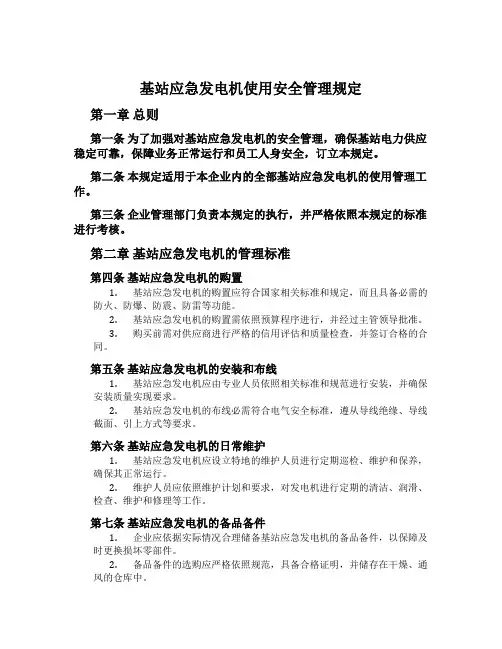 基站应急发电机使用安全管理规定

第一章 总则

第一条 为了加强对基站应急发电机的安全管理，确保基站电力供应稳定可靠，保障业务正常运行和员工人身安全，订立本规定。

第二条 本规定适用于本企业内的全部基站应急发电机的使用管理工作。

第三条 企业管理部门负责本规定的执行，并严格依照本规定的标准进行考核。

第二章 基站应急发电机的管理标准

第四条 基站应急发电机的购置

1. 基站应急发电机的购置应符合国家相关标准和规定，而且具备必需的防火、防爆、防震、防雷等功能。

2. 基站应急发电机的购置需依照预算程序进行，并经过主管领导批准。

3. 购买前需对供应商进行严格的信用评估和质量检查，并签订合格的合同。

第五条 基站应急发电机的安装和布线

1. 基站应急发电机应由专业人员依照相关标准和规范进行安装，并确保安装质量实现要求。

2. 基站应急发电机的布线必需符合电气安全标准，遵从导线绝缘、导线截面、引上方式等要求。

第六条 基站应急发电机的日常维护

1. 基站应急发电机应设立特地的维护人员进行定期巡检、维护和保养，确保其正常运行。

2. 维护人员应依照维护计划和要求，对发电机进行定期的清洁、润滑、检查、维护和修理等工作。

第七条 基站应急发电机的备品备件

1. 企业应依据实际情况合理储备基站应急发电机的备品备件，以保障及时更换损坏零部件。

2. 备品备件的选购应严格依照规范，具备合格证明，并储存在干燥、通风的仓库中。